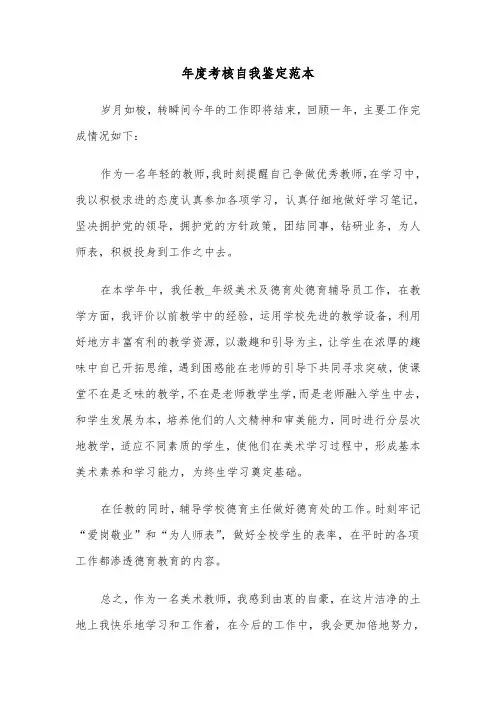 年度考核自我鉴定范本

岁月如梭，转瞬间今年的工作即将结束，回顾一年，主要工作完成情况如下：

作为一名年轻的教师，我时刻提醒自己争做优秀教师，在学习中，我以积极求进的态度认真参加各项学习，认真仔细地做好学习笔记，坚决拥护党的领导，拥护党的方针政策，团结同事，钻研业务，为人师表，积极投身到工作之中去。

在本学年中，我任教_年级美术及德育处德育辅导员工作，在教学方面，我评价以前教学中的经验，运用学校先进的教学设备，利用好地方丰富有利的教学资源，以激趣和引导为主，让学生在浓厚的趣味中自己开拓思维，遇到困惑能在老师的引导下共同寻求突破，使课堂不在是乏味的教学，不在是老师教学生学，而是老师融入学生中去，和学生发展为本，培养他们的人文精神和审美能力，同时进行分层次地教学，适应不同素质的学生，使他们在美术学习过程中，形成基本美术素养和学习能力，为终生学习奠定基础。

在任教的同时，辅导学校德育主任做好德育处的工作。时刻牢记“爱岗敬业”和“为人师表”，做好全校学生的表率，在平时的各项工作都渗透德育教育的内容。

总之，作为一名美术教师，我感到由衷的自豪，在这片洁净的土地上我快乐地学习和工作着，在今后的工作中，我会更加倍地努力，